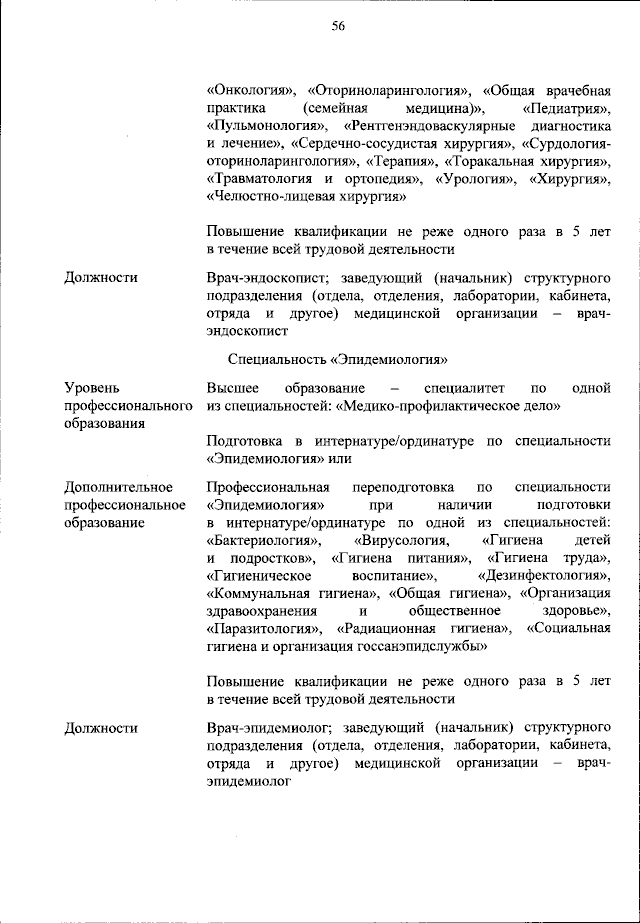 56

«Онкология», «Оториноларингология», «Общая врачебная практика (семейная медицина)», «Педиатрия», «Пульмонология», «Рентгенэндоваскулярные диагностика и лечение», «Сердечно-сосудистая хирургия», «Сурдология-оториноларингология», «Терапия», «Торакальная хирургия», «Травматология и ортопедия», «Урология», «Хирургия», «Челюстно-лицевая хирургия»

Повышение квалификации не реже одного раза в 5 лет в течение всей трудовой деятельности

Должности

Врач-эндоскопист; заведующий (начальник) структурного подразделения (отдела, отделения, лаборатории, кабинета, отряда и другое) медицинской организации – врач-эндоскопист

Специальность «Эпидемиология»

Уровень профессионального образования

Высшее образование – специалитет по одной из специальностей: «Медико-профилактическое дело»

Подготовка в интернатуре/ординатуре по специальности «Эпидемиология» или

Дополнительное профессиональное образование

Профессиональная переподготовка по специальности «Эпидемиология» при наличии подготовки в интернатуре/ординатуре по одной из специальностей: «Бактериология», «Вирусология, «Гигиена детей и подростков», «Гигиена питания», «Гигиена труда», «Гигиеническое воспитание», «Дезинфектология», «Коммунальная гигиена», «Общая гигиена», «Организация здравоохранения и общественное здоровье», «Паразитология», «Радиационная гигиена», «Социальная гигиена и организация госсанэпидслужбы»

Повышение квалификации не реже одного раза в 5 лет в течение всей трудовой деятельности

Должности

Врач-эпидемиолог; заведующий (начальник) структурного подразделения (отдела, отделения, лаборатории, кабинета, отряда и другое) медицинской организации – врач-эпидемиолог